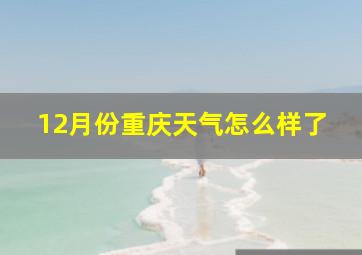 12月份重庆天气怎么样了